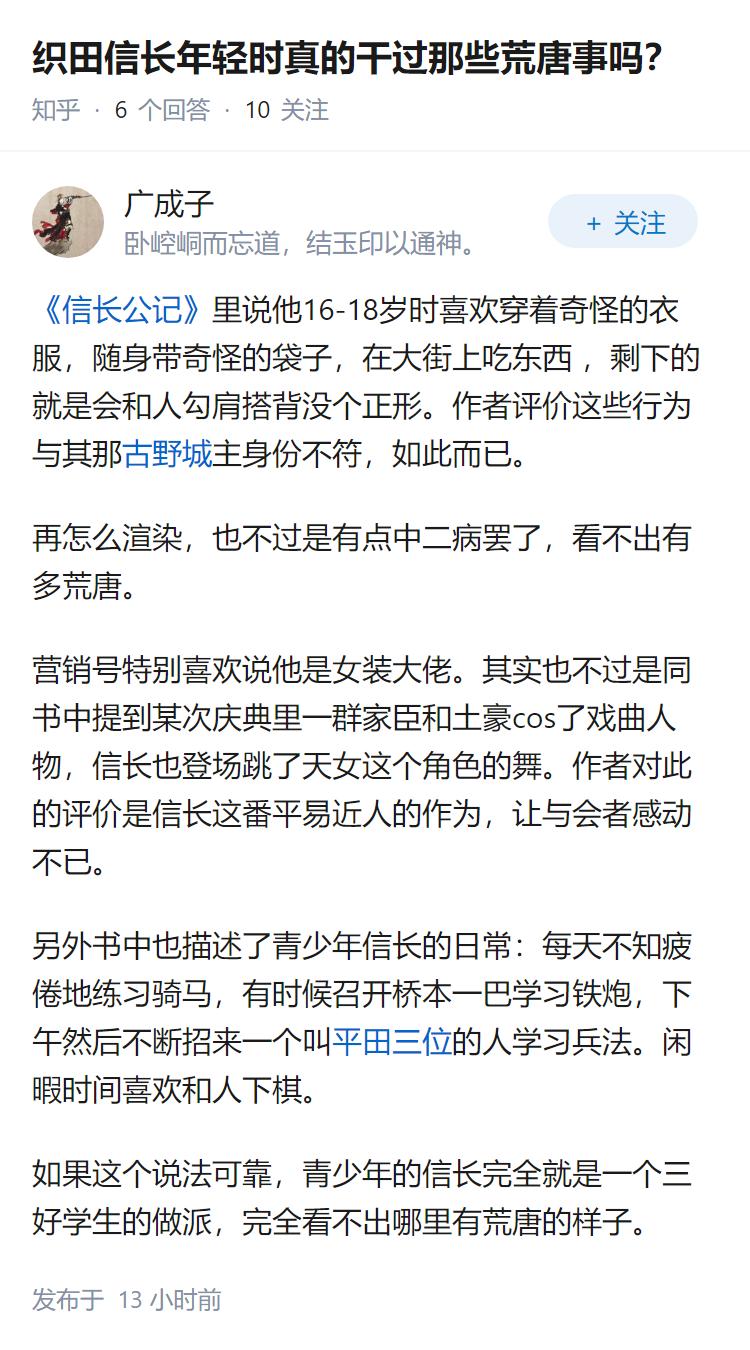 织田信长年轻时真的干过那些荒唐事吗?
知乎 · 6 个回答 · 10 关注

广成子
卧崆峒而忘道，结玉印以通神。
+ 关注

《信长公记》里说他16-18岁时喜欢穿着奇怪的衣服，随身带奇怪的袋子，在大街上吃东西 ，剩下的就是会和人勾肩搭背没个正形。作者评价这些行为与其那古野城主身份不符，如此而已。

再怎么渲染，也不过是有点中二病罢了，看不出有多荒唐。

营销号特别喜欢说他是女装大佬。其实也不过是同书中提到某次庆典里一群家臣和土豪cos了戏曲人物，信长也登场跳了天女这个角色的舞。作者对此的评价是信长这番平易近人的作为，让与会者感动不已。

另外书中也描述了青少年信长的日常：每天不知疲倦地练习骑马，有时候召开桥本一巴学习铁炮，下午然后不断招来一个叫平田三位的人学习兵法。闲暇时间喜欢和人下棋。

如果这个说法可靠，青少年的信长完全就是一个三好学生的做派，完全看不出哪里有荒唐的样子。

发布于 13 小时前